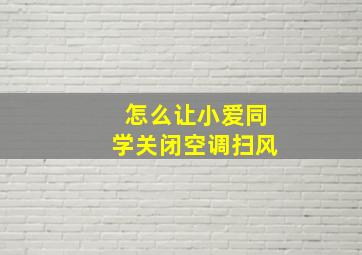 怎么让小爱同学关闭空调扫风